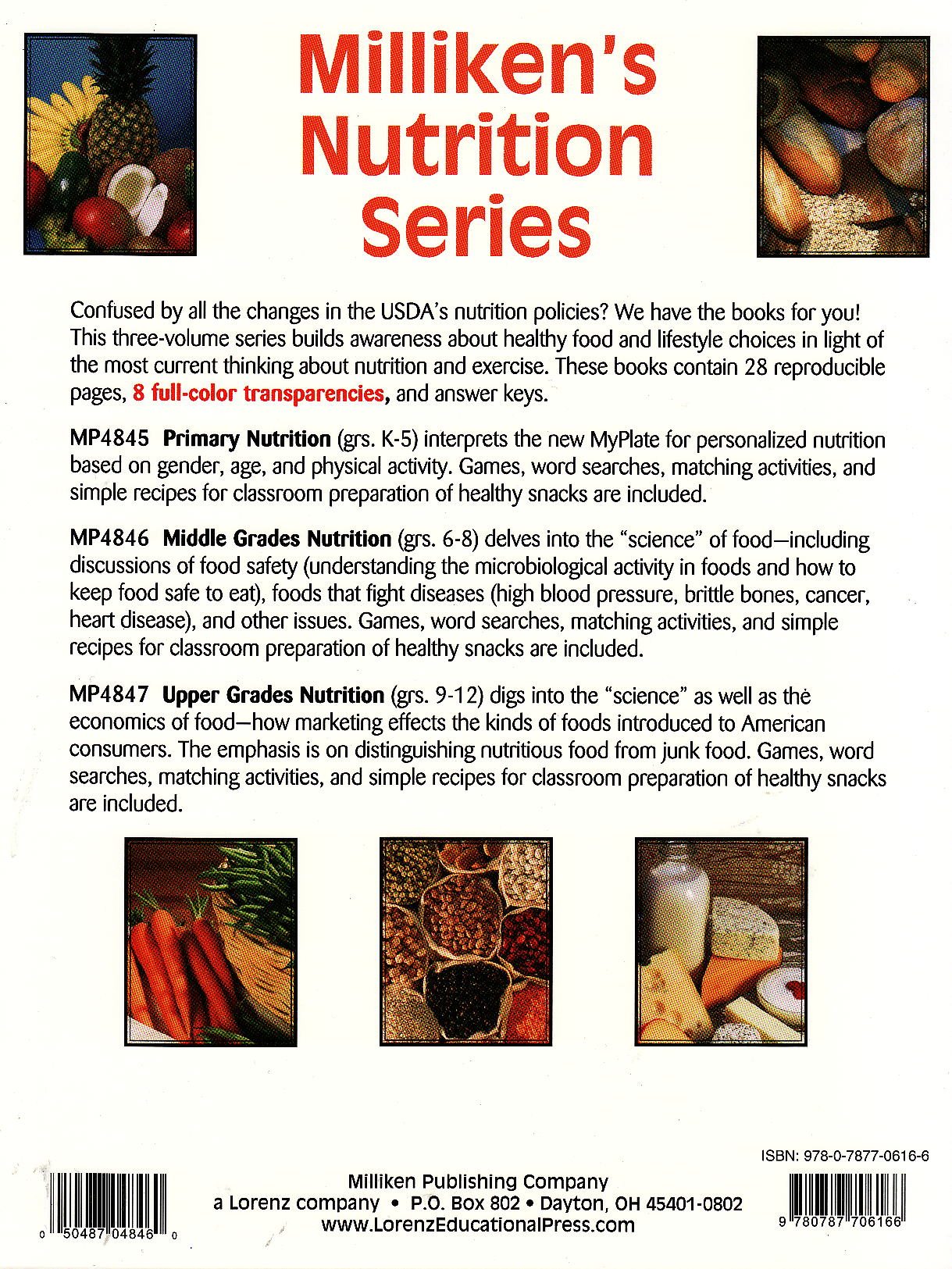 Milliken's Nutrition Series

Confused by all the changes in the USDA's nutrition policies? We have the books for you! This three-volume series builds awareness about healthy food and lifestyle choices in light of the most current thinking about nutrition and exercise. These books contain 28 reproducible pages, 8 full-color transparencies, and answer keys.

MP4845 Primary Nutrition (grs. K-5) interprets the new MyPlate for personalized nutrition based on gender, age, and physical activity. Games, word searches, matching activities, and simple recipes for classroom preparation of healthy snacks are included.

MP4846 Middle Grades Nutrition (grs. 6-8) delves into the "science" of food—including discussions of food safety (understanding the microbiological activity in foods and how to keep food safe to eat), foods that fight diseases (high blood pressure, brittle bones, cancer, heart disease), and other issues. Games, word searches, matching activities, and simple recipes for classroom preparation of healthy snacks are included.

MP4847 Upper Grades Nutrition (grs. 9-12) digs into the "science" as well as the economics of food—how marketing effects the kinds of foods introduced to American consumers. The emphasis is on distinguishing nutritious food from junk food. Games, word searches, matching activities, and simple recipes for classroom preparation of healthy snacks are included.

ISBN: 978-0-7877-0616-6

0 50487 04846 0

Milliken Publishing Company
a Lorenz company • P.O. Box 802 • Dayton, OH 45401-0802
www.LorenzEducationalPress.com

9 780787 706166